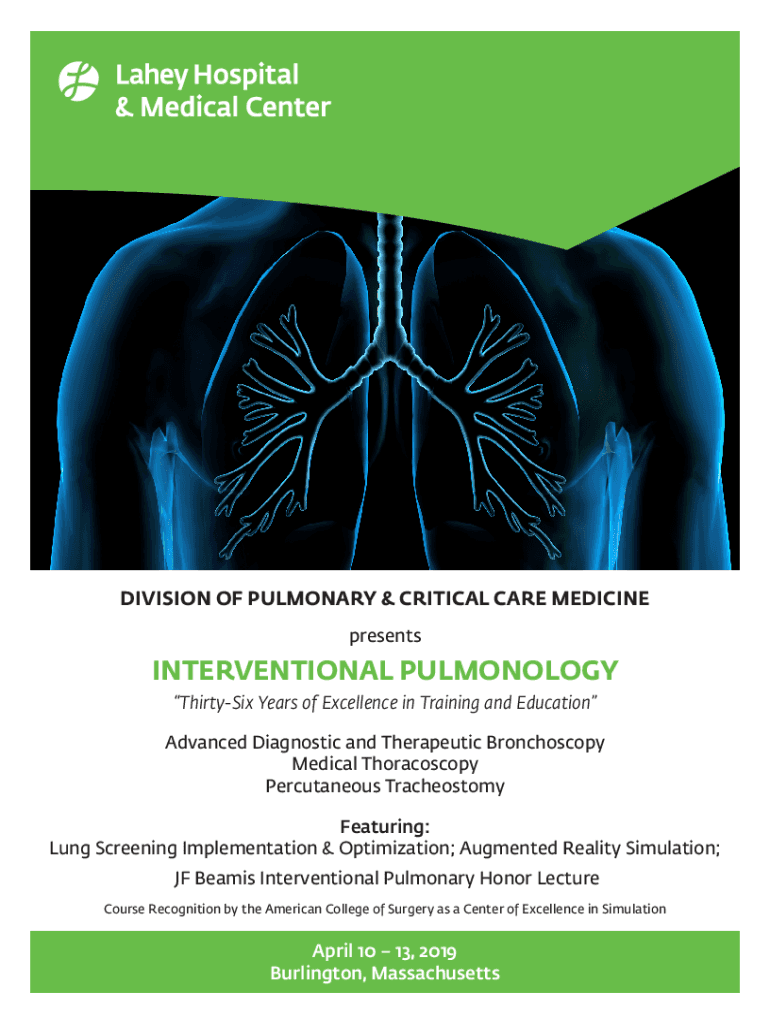 Lahey Hospital
& Medical Center

DIVISION OF PULMONARY & CRITICAL CARE MEDICINE

presents

INTERVENTIONAL PULMONOLOGY

"Thirty-Six Years of Excellence in Training and Education"

Advanced Diagnostic and Therapeutic Bronchoscopy
Medical Thoracoscopy
Percutaneous Tracheostomy

Featuring:
Lung Screening Implementation & Optimization; Augmented Reality Simulation;
JF Beamis Interventional Pulmonary Honor Lecture

Course Recognition by the American College of Surgery as a Center of Excellence in Simulation

April 10 – 13, 2019
Burlington, Massachusetts